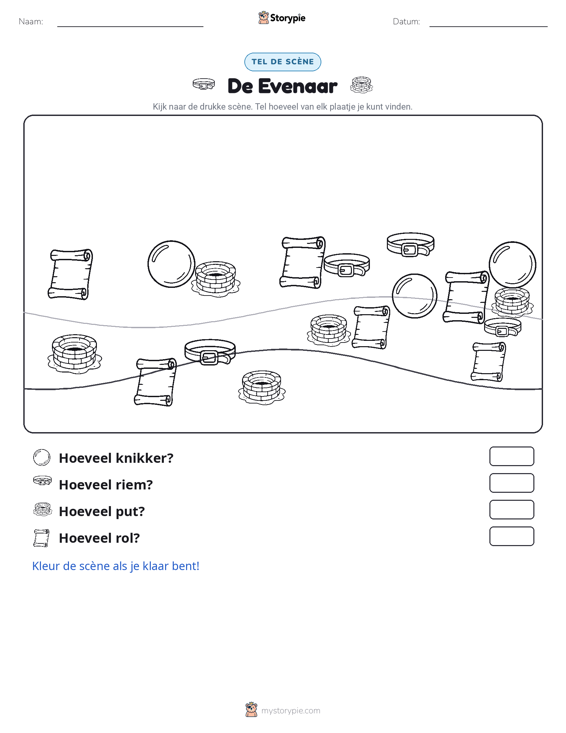 Naam: ____ Storypie Datum: ____

TEL DE SCÈNE

De Evenaar

Kijk naar de drukke scène. Tel hoeveel van elk plaatje je kunt vinden.

Hoeveel knikker?

Hoeveel riem?

Hoeveel put?

Hoeveel rol?

Kleur de scène als je klaar bent!

mystorypie.com